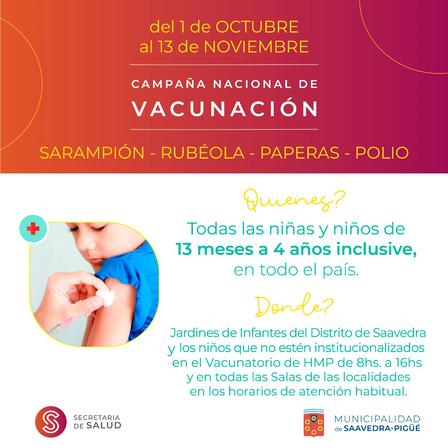 del 1 de OCTUBRE
al 13 de NOVIEMBRE

CAMPAÑA NACIONAL DE
VACUNACIÓN

SARAMPIÓN - RUBÉOLA - PAPERAS - POLIO

Quienes?

Todas las niñas y niños de
13 meses a 4 años inclusive,
en todo el país.

Donde?

Jardines de Infantes del Distrito de Saavedra y los niños que no estén institucionalizados en el Vacunatorio de HMP de 8hs. a 16hs y en todas las Salas de las localidades en los horarios de atención habitual.

SECRETARIA
DE SALUD

MUNICIPALIDAD
de SAAVEDRA-PIGÜÉ